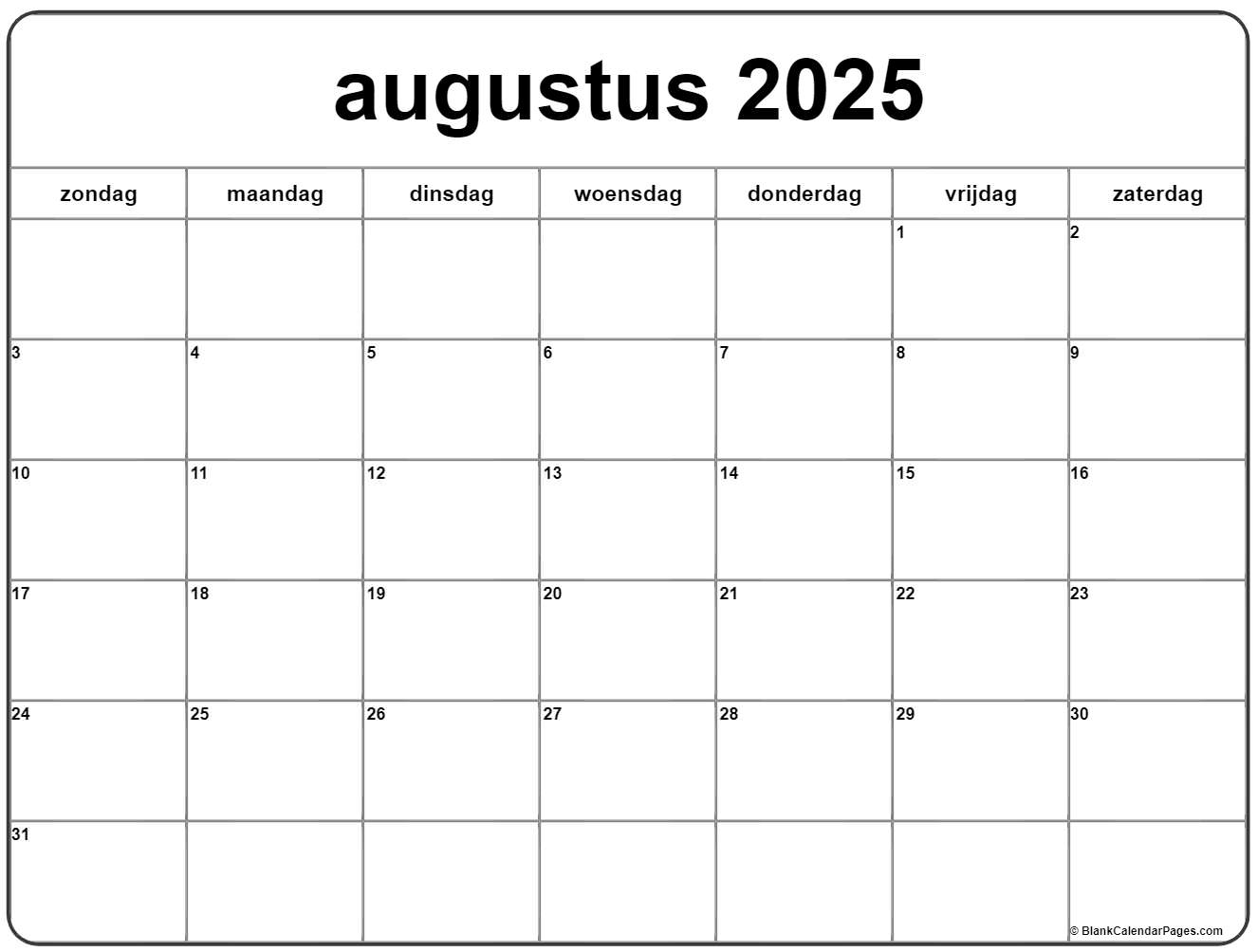 augustus 2025

| zondag | maandag | dinsdag | woensdag | donderdag | vrijdag | zaterdag |
|---|---|---|---|---|---|---|
| | | | | | 1 | 2 |
| 3 | 4 | 5 | 6 | 7 | 8 | 9 |
| 10 | 11 | 12 | 13 | 14 | 15 | 16 |
| 17 | 18 | 19 | 20 | 21 | 22 | 23 |
| 24 | 25 | 26 | 27 | 28 | 29 | 30 |
| 31 | | | | | | |

© BlankCalendarPages.com